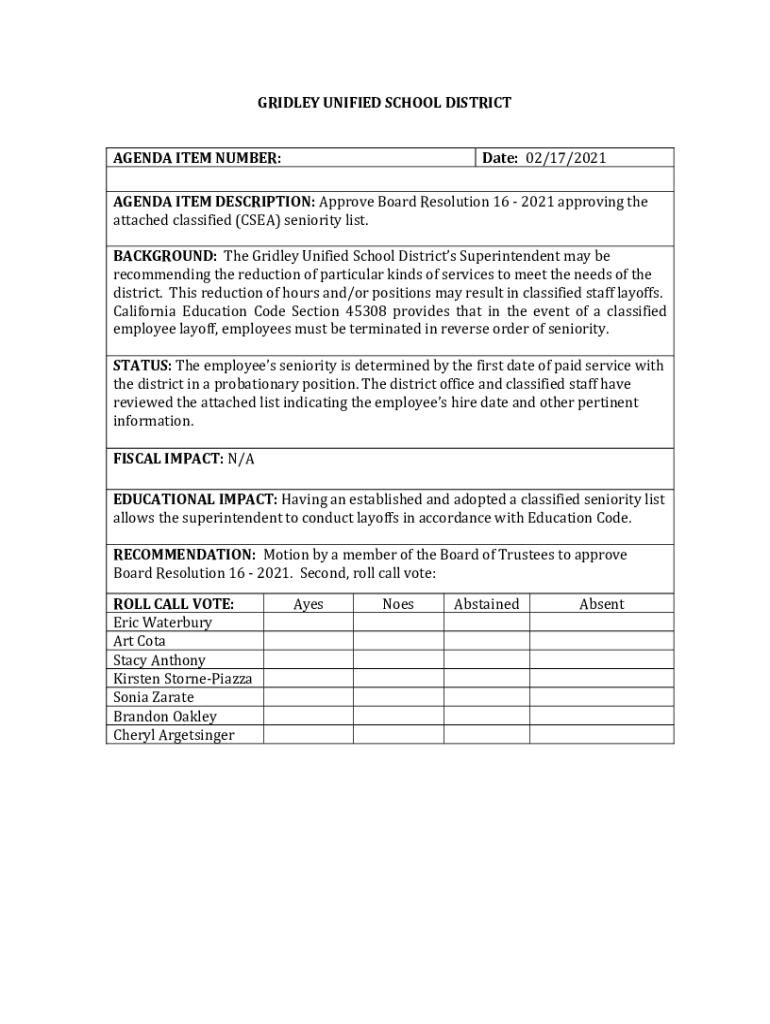 GRIDLEY UNIFIED SCHOOL DISTRICT

AGENDA ITEM NUMBER:

Date: 02/17/2021

AGENDA ITEM DESCRIPTION: Approve Board Resolution 16 - 2021 approving the attached classified (CSEA) seniority list.

BACKGROUND: The Gridley Unified School District's Superintendent may be recommending the reduction of particular kinds of services to meet the needs of the district. This reduction of hours and/or positions may result in classified staff layoffs. California Education Code Section 45308 provides that in the event of a classified employee layoff, employees must be terminated in reverse order of seniority.

STATUS: The employee's seniority is determined by the first date of paid service with the district in a probationary position. The district office and classified staff have reviewed the attached list indicating the employee's hire date and other pertinent information.

FISCAL IMPACT: N/A

EDUCATIONAL IMPACT: Having an established and adopted a classified seniority list allows the superintendent to conduct layoffs in accordance with Education Code.

RECOMMENDATION: Motion by a member of the Board of Trustees to approve Board Resolution 16 - 2021. Second, roll call vote:

| ROLL CALL VOTE: | Ayes | Noes | Abstained | Absent |
|---|---|---|---|---|
| Eric Waterbury | | | | |
| Art Cota | | | | |
| Stacy Anthony | | | | |
| Kirsten Storne-Piazza | | | | |
| Sonia Zarate | | | | |
| Brandon Oakley | | | | |
| Cheryl Argetsinger | | | | |